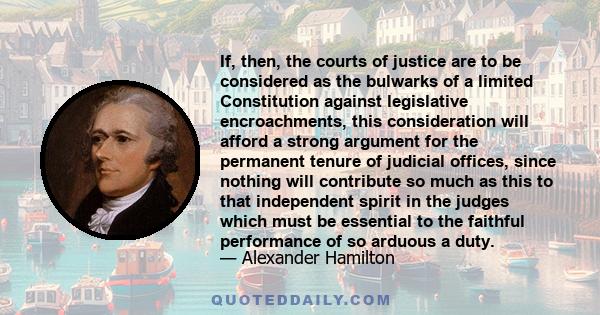 If, then, the courts of justice are to be considered as the bulwarks of a limited Constitution against legislative encroachments, this consideration will afford a strong argument for the permanent tenure of judicial offices, since nothing will contribute so much as this to that independent spirit in the judges which must be essential to the faithful performance of so arduous a duty.
— Alexander Hamilton

QUOTEDDAILY.COM